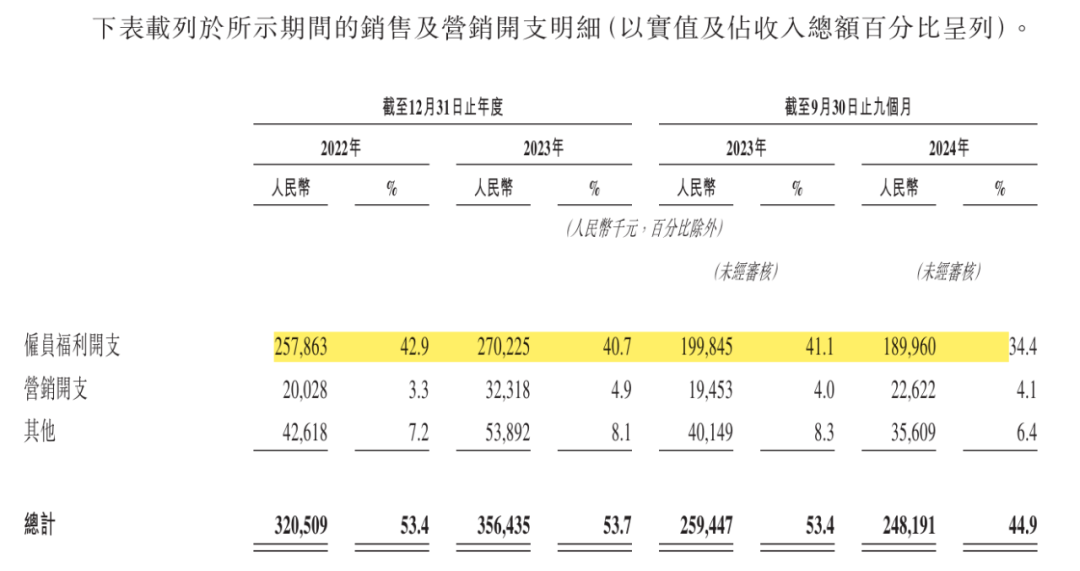 下表載列於所示期間的銷售及營銷開支明細(以實值及佔收入總額百分比呈列)。

|  | 截至12月31日止年度 |  |  |  | 截至9月30日止九個月 |  |  |  |
|---|---|---|---|---|---|---|---|---|
|  | 2022年 |  | 2023年 |  | 2023年 |  | 2024年 |  |
|  | 人民幣 | % | 人民幣 | % | 人民幣 | % | 人民幣 | % |
|  | (人民幣千元,百分比除外) |  |  |  |  |  |  |  |
|  |  |  |  |  | (未經審核) |  | (未經審核) |  |
| 僱員福利開支 | 257,863 | 42.9 | 270,225 | 40.7 | 199,845 | 41.1 | 189,960 | 34.4 |
| 營銷開支 | 20,028 | 3.3 | 32,318 | 4.9 | 19,453 | 4.0 | 22,622 | 4.1 |
| 其他 | 42,618 | 7.2 | 53,892 | 8.1 | 40,149 | 8.3 | 35,609 | 6.4 |
| 總計 | 320,509 | 53.4 | 356,435 | 53.7 | 259,447 | 53.4 | 248,191 | 44.9 |